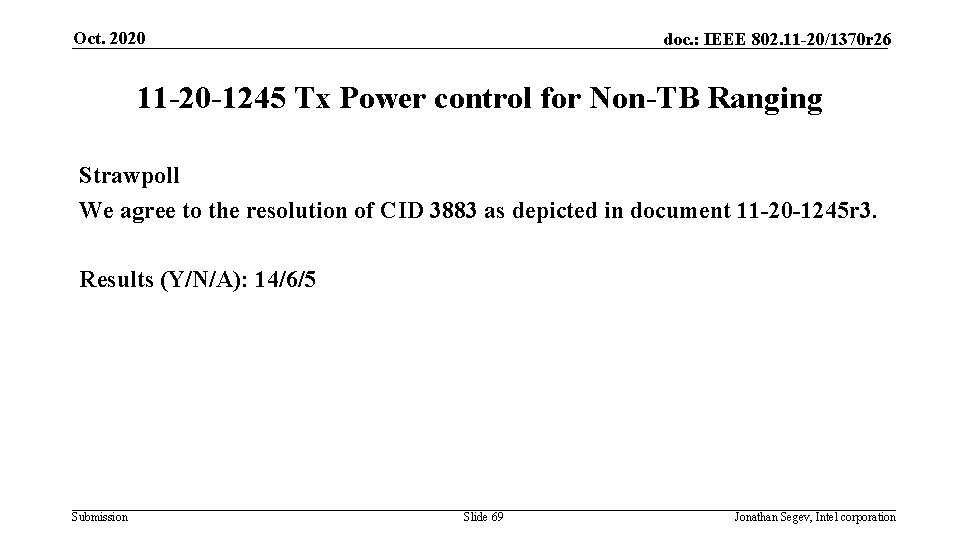 Oct. 2020

doc.: IEEE 802.11-20/1370r26

11-20-1245 Tx Power control for Non-TB Ranging

Strawpoll

We agree to the resolution of CID 3883 as depicted in document 11-20-1245r3.

Results (Y/N/A): 14/6/5

Submission

Slide 69

Jonathan Segev, Intel corporation